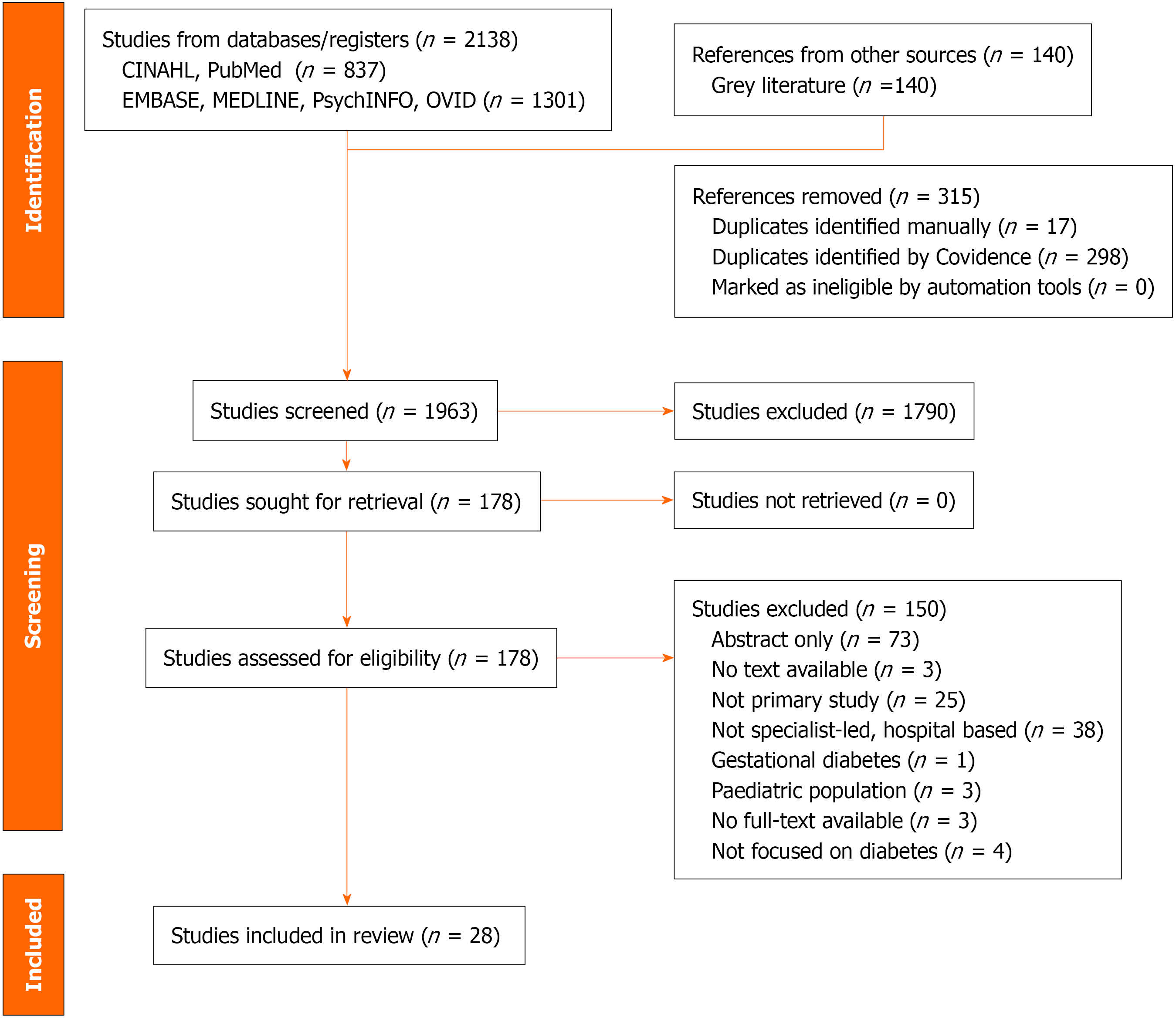 Identification

Studies from databases/registers ($n$ = 2138)
CINAHL, PubMed ($n$ = 837)
EMBASE, MEDLINE, PsychINFO, OVID ($n$ = 1301)

References from other sources ($n$ = 140)
Grey literature ($n$ =140)

References removed ($n$ = 315)
Duplicates identified manually ($n$ = 17)
Duplicates identified by Covidence ($n$ = 298)
Marked as ineligible by automation tools ($n$ = 0)

Screening

Studies screened ($n$ = 1963)

Studies excluded ($n$ = 1790)

Studies sought for retrieval ($n$ = 178)

Studies not retrieved ($n$ = 0)

Studies assessed for eligibility ($n$ = 178)

Studies excluded ($n$ = 150)
Abstract only ($n$ = 73)
No text available ($n$ = 3)
Not primary study ($n$ = 25)
Not specialist-led, hospital based ($n$ = 38)
Gestational diabetes ($n$ = 1)
Paediatric population ($n$ = 3)
No full-text available ($n$ = 3)
Not focused on diabetes ($n$ = 4)

Included

Studies included in review ($n$ = 28)